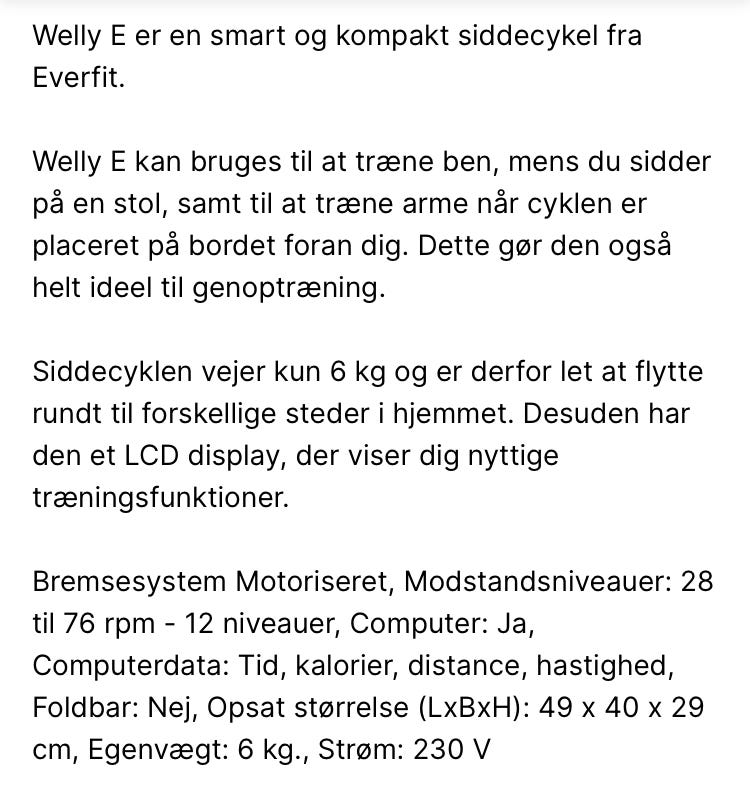 Welly E er en smart og kompakt siddecykel fra Everfit.

Welly E kan bruges til at træne ben, mens du sidder på en stol, samt til at træne arme når cyklen er placeret på bordet foran dig. Dette gør den også helt ideel til genoptræning.

Siddecyklen vejer kun 6 kg og er derfor let at flytte rundt til forskellige steder i hjemmet. Desuden har den et LCD display, der viser dig nyttige træningsfunktioner.

Bremsesystem Motoriseret, Modstandsniveauer: 28 til 76 rpm - 12 niveauer, Computer: Ja, Computerdata: Tid, kalorier, distance, hastighed, Foldbar: Nej, Opsat størrelse (LxBxH): 49 x 40 x 29 cm, Egenvægt: 6 kg., Strøm: 230 V